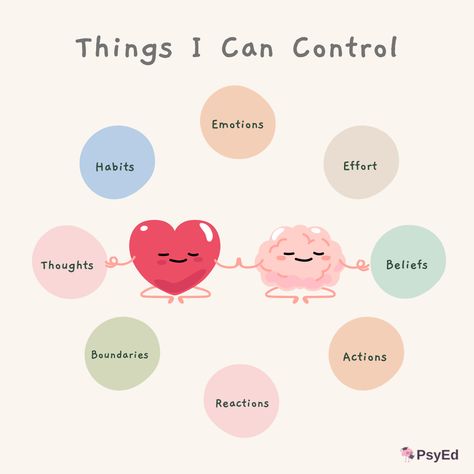 Things I Can Control

Emotions

Habits

Effort

Thoughts

Beliefs

Boundaries

Actions

Reactions

PsyEd